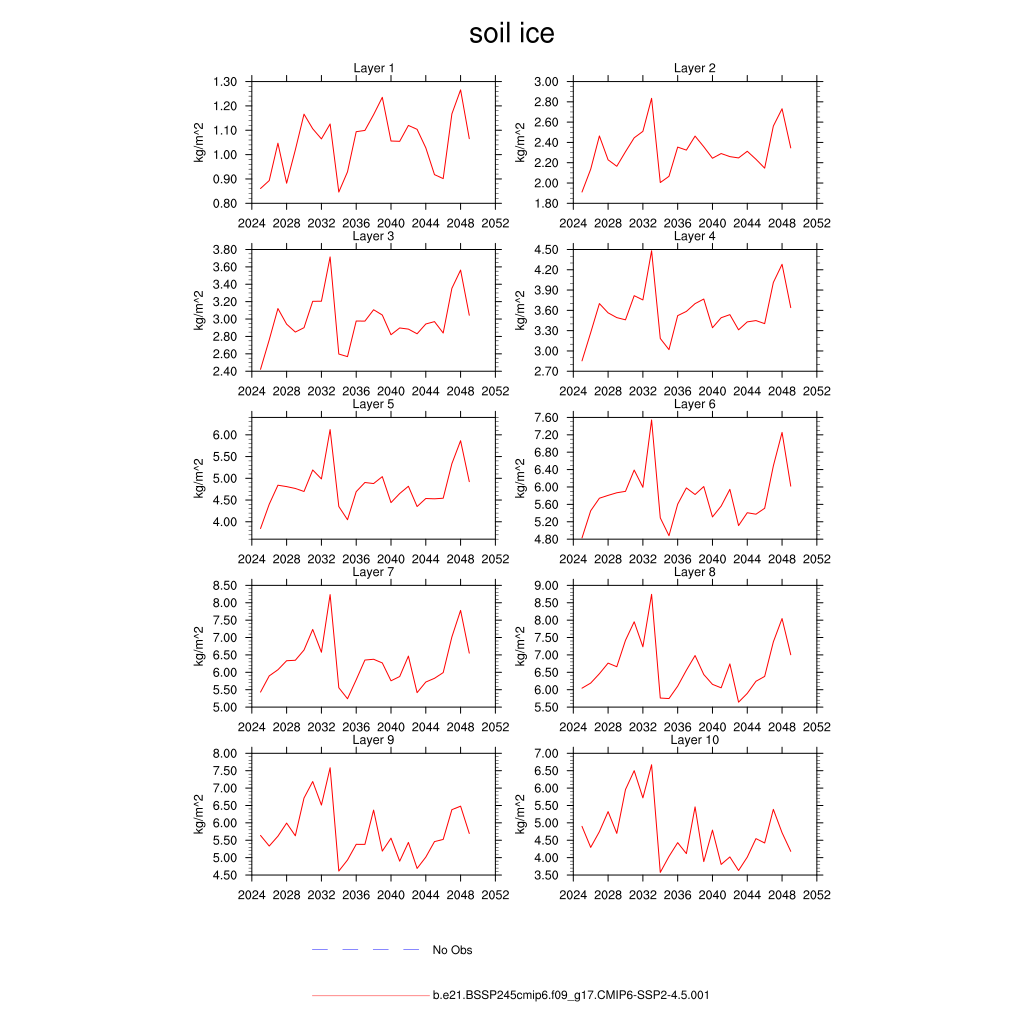 soil ice

Layer 1
kg/m^2
1.30
1.20
1.10
1.00
0.90
0.80
2024 2028 2032 2036 2040 2044 2048 2052

Layer 2
kg/m^2
3.00
2.80
2.60
2.40
2.20
2.00
1.80
2024 2028 2032 2036 2040 2044 2048 2052

Layer 3
kg/m^2
3.80
3.60
3.40
3.20
3.00
2.80
2.60
2.40
2024 2028 2032 2036 2040 2044 2048 2052

Layer 4
kg/m^2
4.50
4.20
3.90
3.60
3.30
3.00
2.70
2024 2028 2032 2036 2040 2044 2048 2052

Layer 5
kg/m^2
6.00
5.50
5.00
4.50
4.00
2024 2028 2032 2036 2040 2044 2048 2052

Layer 6
kg/m^2
7.60
7.20
6.80
6.40
6.00
5.60
5.20
4.80
2024 2028 2032 2036 2040 2044 2048 2052

Layer 7
kg/m^2
8.50
8.00
7.50
7.00
6.50
6.00
5.50
5.00
2024 2028 2032 2036 2040 2044 2048 2052

Layer 8
kg/m^2
9.00
8.50
8.00
7.50
7.00
6.50
6.00
5.50
2024 2028 2032 2036 2040 2044 2048 2052

Layer 9
kg/m^2
8.00
7.50
7.00
6.50
6.00
5.50
5.00
4.50
2024 2028 2032 2036 2040 2044 2048 2052

Layer 10
kg/m^2
7.00
6.50
6.00
5.50
5.00
4.50
4.00
3.50
2024 2028 2032 2036 2040 2044 2048 2052

No Obs

b.e21.BSSP245cmip6.f09_g17.CMIP6-SSP2-4.5.001